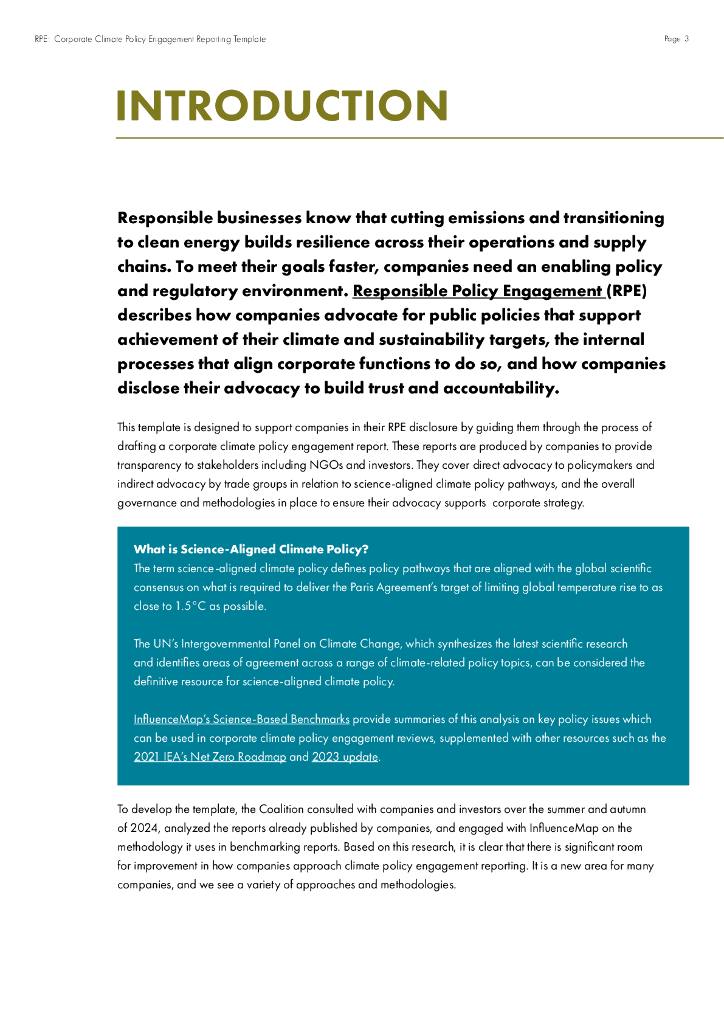 RPE: Corporate Climate Policy Engagement Reporting Template

Page 3

INTRODUCTION

Responsible businesses know that cutting emissions and transitioning to clean energy builds resilience across their operations and supply chains. To meet their goals faster, companies need an enabling policy and regulatory environment. Responsible Policy Engagement (RPE) describes how companies advocate for public policies that support achievement of their climate and sustainability targets, the internal processes that align corporate functions to do so, and how companies disclose their advocacy to build trust and accountability.

This template is designed to support companies in their RPE disclosure by guiding them through the process of drafting a corporate climate policy engagement report. These reports are produced by companies to provide transparency to stakeholders including NGOs and investors. They cover direct advocacy to policymakers and indirect advocacy by trade groups in relation to science-aligned climate policy pathways, and the overall governance and methodologies in place to ensure their advocacy supports corporate strategy.

What is Science-Aligned Climate Policy?
The term science-aligned climate policy defines policy pathways that are aligned with the global scientific consensus on what is required to deliver the Paris Agreement's target of limiting global temperature rise to as close to 1.5°C as possible.

The UN's Intergovernmental Panel on Climate Change, which synthesizes the latest scientific research and identifies areas of agreement across a range of climate-related policy topics, can be considered the definitive resource for science-aligned climate policy.

InfluenceMap's Science-Based Benchmarks provide summaries of this analysis on key policy issues which can be used in corporate climate policy engagement reviews, supplemented with other resources such as the 2021 IEA's Net Zero Roadmap and 2023 update.

To develop the template, the Coalition consulted with companies and investors over the summer and autumn of 2024, analyzed the reports already published by companies, and engaged with InfluenceMap on the methodology it uses in benchmarking reports. Based on this research, it is clear that there is significant room for improvement in how companies approach climate policy engagement reporting. It is a new area for many companies, and we see a variety of approaches and methodologies.